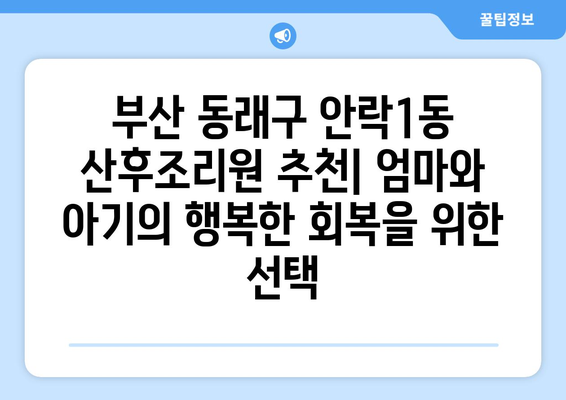 꿀팁정보

부산 동래구 안락1동 산후조리원 추천| 엄마와 아기의 행복한 회복을 위한 선택